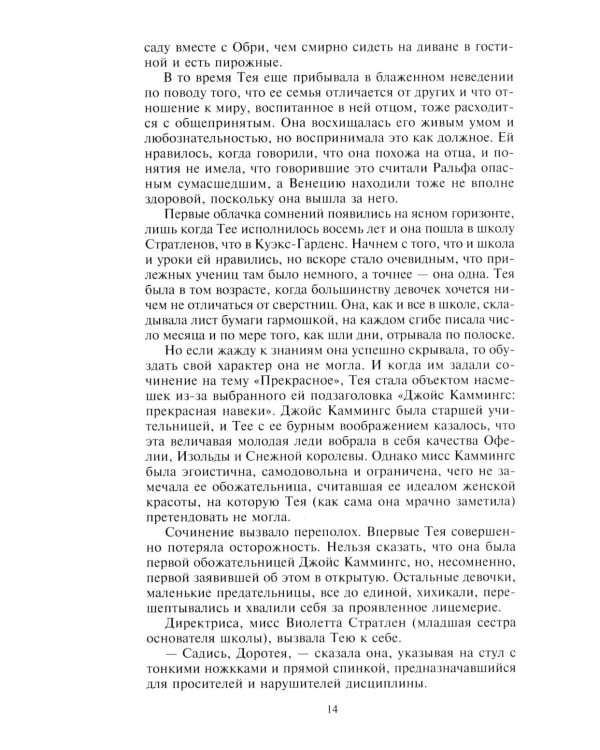 саду вместе с Обри, чем смирно сидеть на диване в гостиной и есть пирожные.

В то время Тея еще прибывала в блаженном неведении по поводу того, что ее семья отличается от других и что отношение к миру, воспитанное в ней отцом, тоже расходится с общепринятым. Она восхищалась его живым умом и любознательностью, но воспринимала это как должное. Ей нравилось, когда говорили, что она похожа на отца, и понятия не имела, что говорившие это считали Ральфа опасным сумасшедшим, а Венецию находили тоже не вполне здоровой, поскольку она вышла за него.

Первые облачка сомнений появились на ясном горизонте, лишь когда Тее исполнилось восемь лет и она пошла в школу Стратленов, что в Куэкс-Гарденс. Начнем с того, что и школа и уроки ей нравились, но вскоре стало очевидным, что прилежных учениц там было немного, а точнее — она одна. Тея была в том возрасте, когда большинству девочек хочется ничем не отличаться от сверстниц. Она, как и все в школе, складывала лист бумаги гармошкой, на каждом сгибе писала число месяца и по мере того, как шли дни, отрывала по полоске.

Но если жажду к знаниям она успешно скрывала, то обуздать свой характер она не могла. И когда им задали сочинение на тему «Прекрасное», Тея стала объектом насмешек из-за выбранного ей подзаголовка «Джойс Каммингс: прекрасная навеки». Джойс Каммингс была старшей учительницей, и Тее с ее бурным воображением казалось, что эта величавая молодая леди вобрала в себя качества Офелии, Изольды и Снежной королевы. Однако мисс Каммингс была эгоистична, самодовольна и ограничена, чего не замечала ее обожательница, считавшая ее идеалом женской красоты, на которую Тея (как сама она мрачно заметила) претендовать не могла.

Сочинение вызвало переполох. Впервые Тея совершенно потеряла осторожность. Нельзя сказать, что она была первой обожательницей Джойс Каммингс, но, несомненно, первой заявившей об этом в открытую. Остальные девочки, маленькие предательницы, все до единой, хихикали, перешептывались и хвалили себя за проявленное лицемерие.

Директриса, мисс Виолетта Стратлен (младшая сестра основателя школы), вызвала Тею к себе.

— Садись, Доротея, — сказала она, указывая на стул с тонкими ножками и прямой спинкой, предназначавшийся для просителей и нарушителей дисциплины.

14